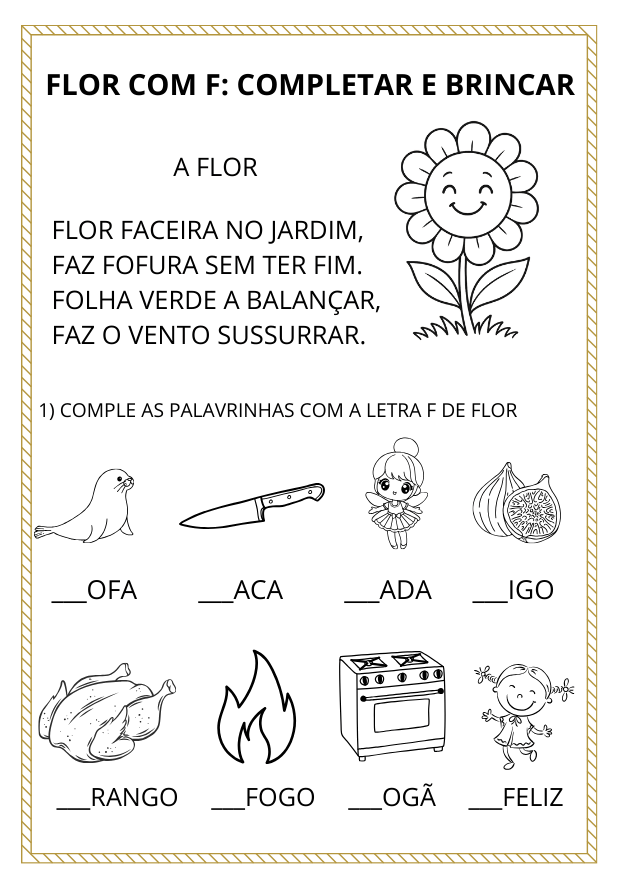 FLOR COM F: COMPLETAR E BRINCAR

A FLOR

FLOR FACEIRA NO JARDIM,
FAZ FOFURA SEM TER FIM.
FOLHA VERDE A BALANÇAR,
FAZ O VENTO SUSSURRAR.

1) COMPLE AS PALAVRINHAS COM A LETRA F DE FLOR

___OFA ___ACA ___ADA ___IGO

___RANGO ___FOGO ___OGÃ ___FELIZ